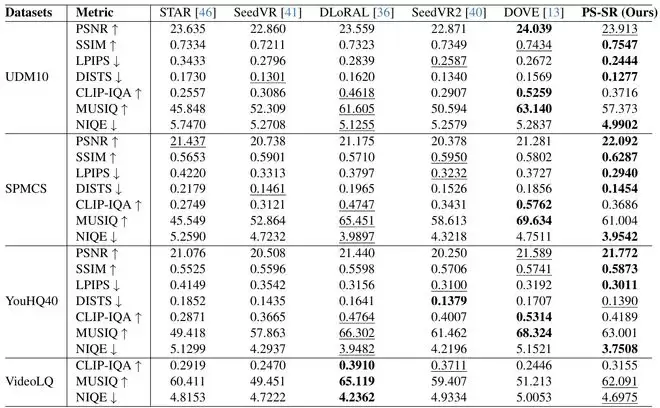 | Datasets | Metric | STAR [46] | SeedVR [41] | DLoRAL [36] | SeedVR2 [40] | DOVE [13] | PS-SR (Ours) |
|---|---|---|---|---|---|---|---|
| UDM10 | PSNR ↑ | 23.635 | 22.860 | 23.559 | 22.871 | 24.039 | 23.913 |
| | SSIM ↑ | 0.7334 | 0.7211 | 0.7323 | 0.7349 | 0.7434 | 0.7547 |
| | LPIPS ↓ | 0.3433 | 0.2796 | 0.2839 | 0.2587 | 0.2672 | 0.2444 |
| | DISTS ↓ | 0.1730 | 0.1301 | 0.1620 | 0.1340 | 0.1569 | 0.1277 |
| | CLIP-IQA ↑ | 0.2557 | 0.3086 | 0.4618 | 0.2907 | 0.5259 | 0.3716 |
| | MUSIQ ↑ | 45.848 | 52.309 | 61.605 | 50.594 | 63.140 | 57.373 |
| | NIQE ↓ | 5.7470 | 5.2708 | 5.1255 | 5.2579 | 5.2837 | 4.9902 |
| SPMCS | PSNR ↑ | 21.437 | 20.738 | 21.175 | 20.378 | 21.281 | 22.092 |
| | SSIM ↑ | 0.5653 | 0.5901 | 0.5710 | 0.5950 | 0.5802 | 0.6287 |
| | LPIPS ↓ | 0.4220 | 0.3313 | 0.3797 | 0.3232 | 0.3727 | 0.2940 |
| | DISTS ↓ | 0.2179 | 0.1461 | 0.1965 | 0.1526 | 0.1856 | 0.1454 |
| | CLIP-IQA ↑ | 0.2749 | 0.3121 | 0.4747 | 0.3431 | 0.5762 | 0.3686 |
| | MUSIQ ↑ | 45.549 | 52.864 | 65.451 | 58.613 | 69.634 | 61.004 |
| | NIQE ↓ | 5.2590 | 4.7232 | 3.9897 | 4.3218 | 4.7511 | 3.9542 |
| YouHQ40 | PSNR ↑ | 21.076 | 20.508 | 21.440 | 20.250 | 21.589 | 21.772 |
| | SSIM ↑ | 0.5525 | 0.5596 | 0.5598 | 0.5706 | 0.5741 | 0.5873 |
| | LPIPS ↓ | 0.4149 | 0.3542 | 0.3156 | 0.3100 | 0.3192 | 0.3011 |
| | DISTS ↓ | 0.1852 | 0.1435 | 0.1641 | 0.1379 | 0.1707 | 0.1390 |
| | CLIP-IQA ↑ | 0.2871 | 0.3665 | 0.4764 | 0.4007 | 0.5314 | 0.4189 |
| | MUSIQ ↑ | 49.418 | 57.863 | 66.302 | 61.462 | 68.324 | 63.001 |
| | NIQE ↓ | 5.1299 | 4.2937 | 3.9482 | 4.2196 | 5.1521 | 3.7508 |
| VideoLQ | CLIP-IQA ↑ | 0.2919 | 0.2470 | 0.3910 | 0.3711 | 0.2446 | 0.3155 |
| | MUSIQ ↑ | 60.411 | 49.451 | 65.119 | 59.407 | 51.213 | 62.091 |
| | NIQE ↓ | 4.8153 | 4.7222 | 4.2362 | 4.9334 | 5.0053 | 4.6975 |